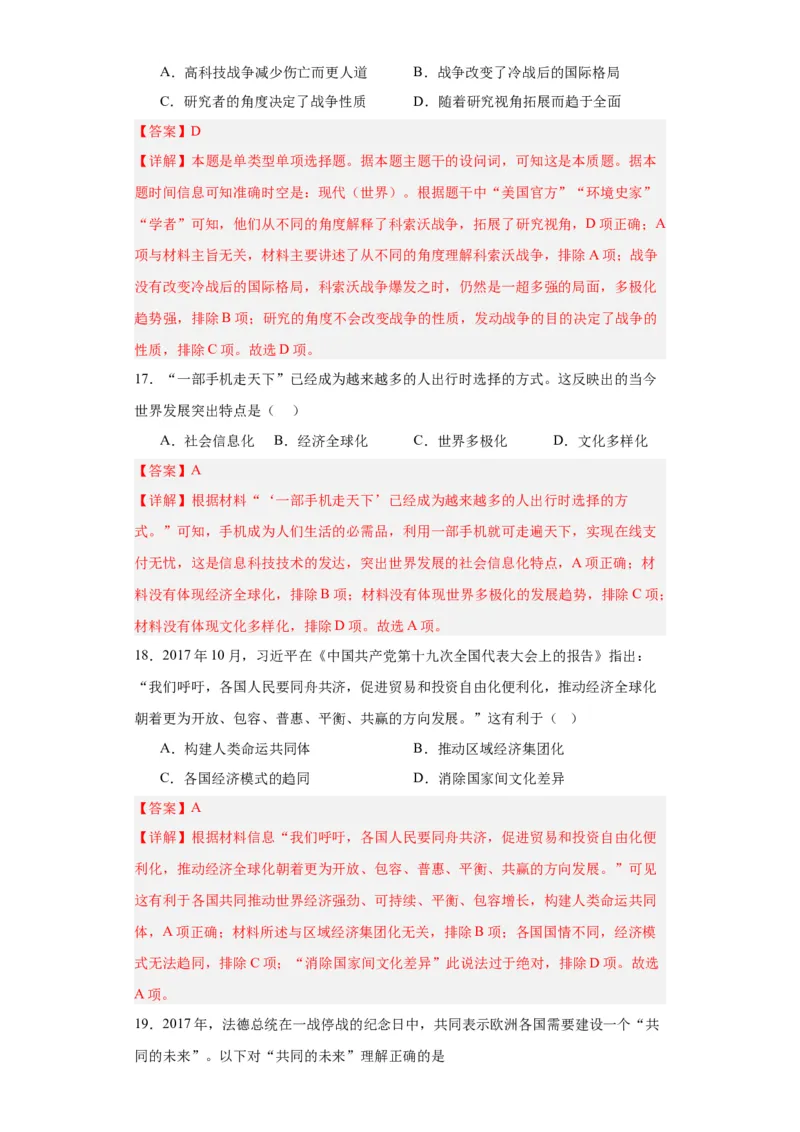 A．高科技战争减少伤亡而更人道　　B．战争改变了冷战后的国际格局

C．研究者的角度决定了战争性质　　D．随着研究视角拓展而趋于全面

【答案】D

【详解】本题是单类型单项选择题。据本题主题干的设问词，可知这是本质题。据本题时间信息可知准确时空是：现代（世界）。根据题干中“美国官方”“环境史家”“学者”可知，他们从不同的角度解释了科索沃战争，拓展了研究视角，D项正确；A项与材料主旨无关，材料主要讲述了从不同的角度理解科索沃战争，排除A项；战争没有改变冷战后的国际格局，科索沃战争爆发之时，仍然是一超多强的局面，多极化趋势强，排除B项；研究的角度不会改变战争的性质，发动战争的目的决定了战争的性质，排除C项。故选D项。

17．“一部手机走天下”已经成为越来越多的人出行时选择的方式。这反映出的当今世界发展突出特点是（　）

A．社会信息化　B．经济全球化　　C．世界多极化　　D．文化多样化

【答案】A

【详解】根据材料“‘一部手机走天下’已经成为越来越多的人出行时选择的方式。”可知，手机成为人们生活的必需品，利用一部手机就可走遍天下，实现在线支付无忧，这是信息科技技术的发达，突出世界发展的社会信息化特点，A项正确；材料没有体现经济全球化，排除B项；材料没有体现世界多极化的发展趋势，排除C项；材料没有体现文化多样化，排除D项。故选A项。

18．2017年10月，习近平在《中国共产党第十九次全国代表大会上的报告》指出：“我们呼吁，各国人民要同舟共济，促进贸易和投资自由化便利化，推动经济全球化朝着更为开放、包容、普惠、平衡、共赢的方向发展。”这有利于（　）

A．构建人类命运共同体　　　　　B．推动区域经济集团化

C．各国经济模式的趋同　　　　　D．消除国家间文化差异

【答案】A

【详解】根据材料信息“我们呼吁，各国人民要同舟共济，促进贸易和投资自由化便利化，推动经济全球化朝着更为开放、包容、普惠、平衡、共赢的方向发展。”可见这有利于各国共同推动世界经济强劲、可持续、平衡、包容增长，构建人类命运共同体，A项正确；材料所述与区域经济集团化无关，排除B项；各国国情不同，经济模式无法趋同，排除C项；“消除国家间文化差异”此说法过于绝对，排除D项。故选A项。

19．2017年，法德总统在一战停战的纪念日中，共同表示欧洲各国需要建设一个“共同的未来”。以下对“共同的未来”理解正确的是